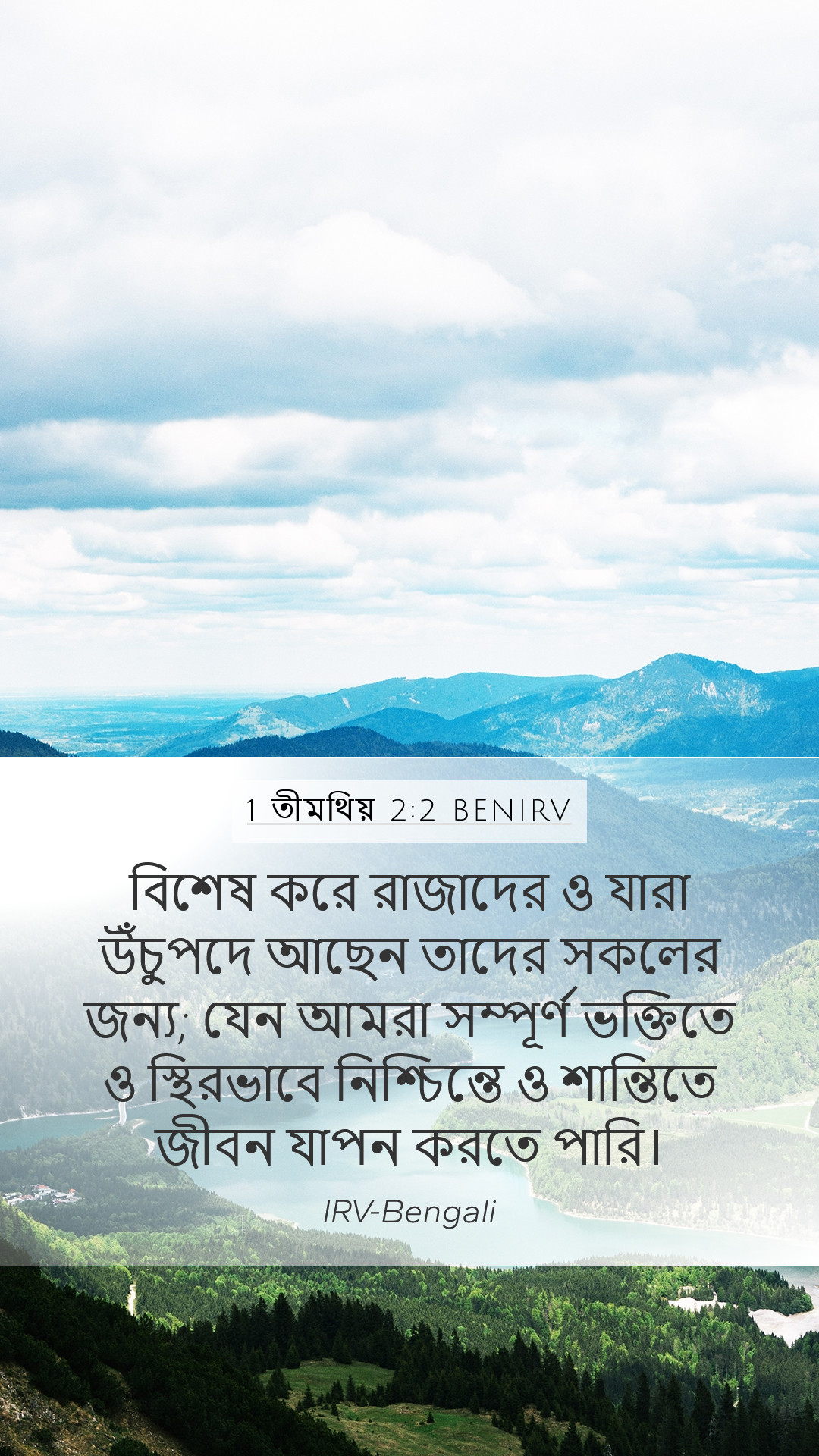 1 তীমথিয় 2:2 BENIRV

বিশেষ করে রাজাদের ও যারা উঁচুপদে আছেন তাদের সকলের জন্য; যেন আমরা সম্পূর্ণ ভক্তিতে ও স্থিরভাবে নিশ্চিন্তে ও শান্তিতে জীবন যাপন করতে পারি।

IRV-Bengali